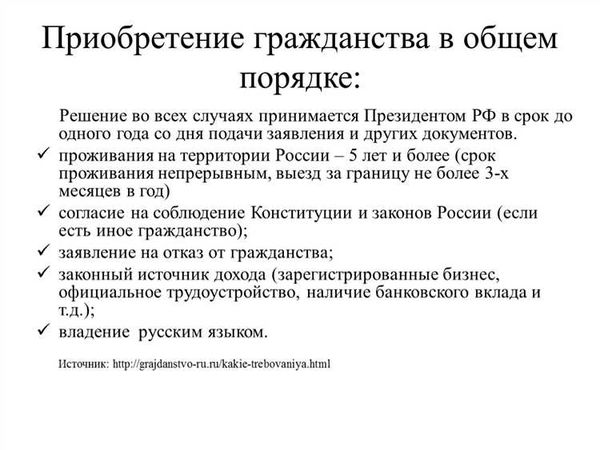 Приобретение гражданства в общем порядке:

Решение во всех случаях принимается Президентом РФ в срок до одного года со дня подачи заявления и других документов.

✓ проживания на территории России – 5 лет и более (срок проживания непрерывным, выезд за границу не более 3-х месяцев в год)
✓ согласие на соблюдение Конституции и законов России (если есть иное гражданство);
✓ заявление на отказ от гражданства;
✓ законный источник дохода (зарегистрированные бизнес, официальное трудоустройство, наличие банковского вклада и т.д.);
✓ владение русским языком.

Источник: http://grajdanstvo-ru.ru/kakie-trebovaniya.html